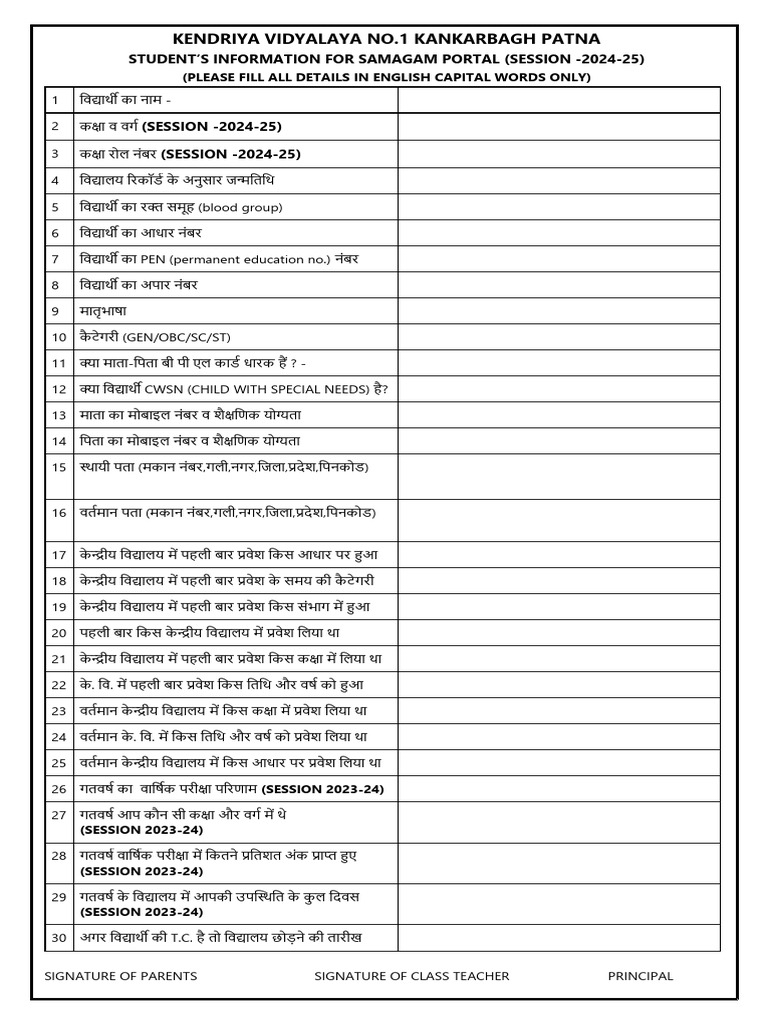 KENDRIYA VIDYALAYA NO.1 KANKARBAGH PATNA
STUDENT'S INFORMATION FOR SAMAGAM PORTAL (SESSION -2024-25)
(PLEASE FILL ALL DETAILS IN ENGLISH CAPITAL WORDS ONLY)

| | | |
|---|---|---|
| 1 | विद्यार्थी का नाम - | |
| 2 | कक्षा व वर्ग (SESSION -2024-25) | |
| 3 | कक्षा रोल नंबर (SESSION -2024-25) | |
| 4 | विद्यालय रिकॉर्ड के अनुसार जन्मतिथि | |
| 5 | विद्यार्थी का रक्त समूह (blood group) | |
| 6 | विद्यार्थी का आधार नंबर | |
| 7 | विद्यार्थी का PEN (permanent education no.) नंबर | |
| 8 | विद्यार्थी का अपार नंबर | |
| 9 | मातृभाषा | |
| 10 | कैटेगरी (GEN/OBC/SC/ST) | |
| 11 | क्या माता-पिता बी पी एल कार्ड धारक हैं ? - | |
| 12 | क्या विद्यार्थी CWSN (CHILD WITH SPECIAL NEEDS) है? | |
| 13 | माता का मोबाइल नंबर व शैक्षणिक योग्यता | |
| 14 | पिता का मोबाइल नंबर व शैक्षणिक योग्यता | |
| 15 | स्थायी पता (मकान नंबर,गली,नगर,जिला,प्रदेश,पिनकोड) | |
| 16 | वर्तमान पता (मकान नंबर,गली,नगर,जिला,प्रदेश,पिनकोड) | |
| 17 | केन्द्रीय विद्यालय में पहली बार प्रवेश किस आधार पर हुआ | |
| 18 | केन्द्रीय विद्यालय में पहली बार प्रवेश के समय की कैटेगरी | |
| 19 | केन्द्रीय विद्यालय में पहली बार प्रवेश किस संभाग में हुआ | |
| 20 | पहली बार किस केन्द्रीय विद्यालय में प्रवेश लिया था | |
| 21 | केन्द्रीय विद्यालय में पहली बार प्रवेश किस कक्षा में लिया था | |
| 22 | के. वि. में पहली बार प्रवेश किस तिथि और वर्ष को हुआ | |
| 23 | वर्तमान केन्द्रीय विद्यालय में किस कक्षा में प्रवेश लिया था | |
| 24 | वर्तमान के. वि. में किस तिथि और वर्ष को प्रवेश लिया था | |
| 25 | वर्तमान केन्द्रीय विद्यालय में किस आधार पर प्रवेश लिया था | |
| 26 | गतवर्ष का वार्षिक परीक्षा परिणाम (SESSION 2023-24) | |
| 27 | गतवर्ष आप कौन सी कक्षा और वर्ग में थे (SESSION 2023-24) | |
| 28 | गतवर्ष वार्षिक परीक्षा में कितने प्रतिशत अंक प्राप्त हुए (SESSION 2023-24) | |
| 29 | गतवर्ष के विद्यालय में आपकी उपस्थिति के कुल दिवस (SESSION 2023-24) | |
| 30 | अगर विद्यार्थी की T.C. है तो विद्यालय छोड़ने की तारीख | |

SIGNATURE OF PARENTS SIGNATURE OF CLASS TEACHER PRINCIPAL